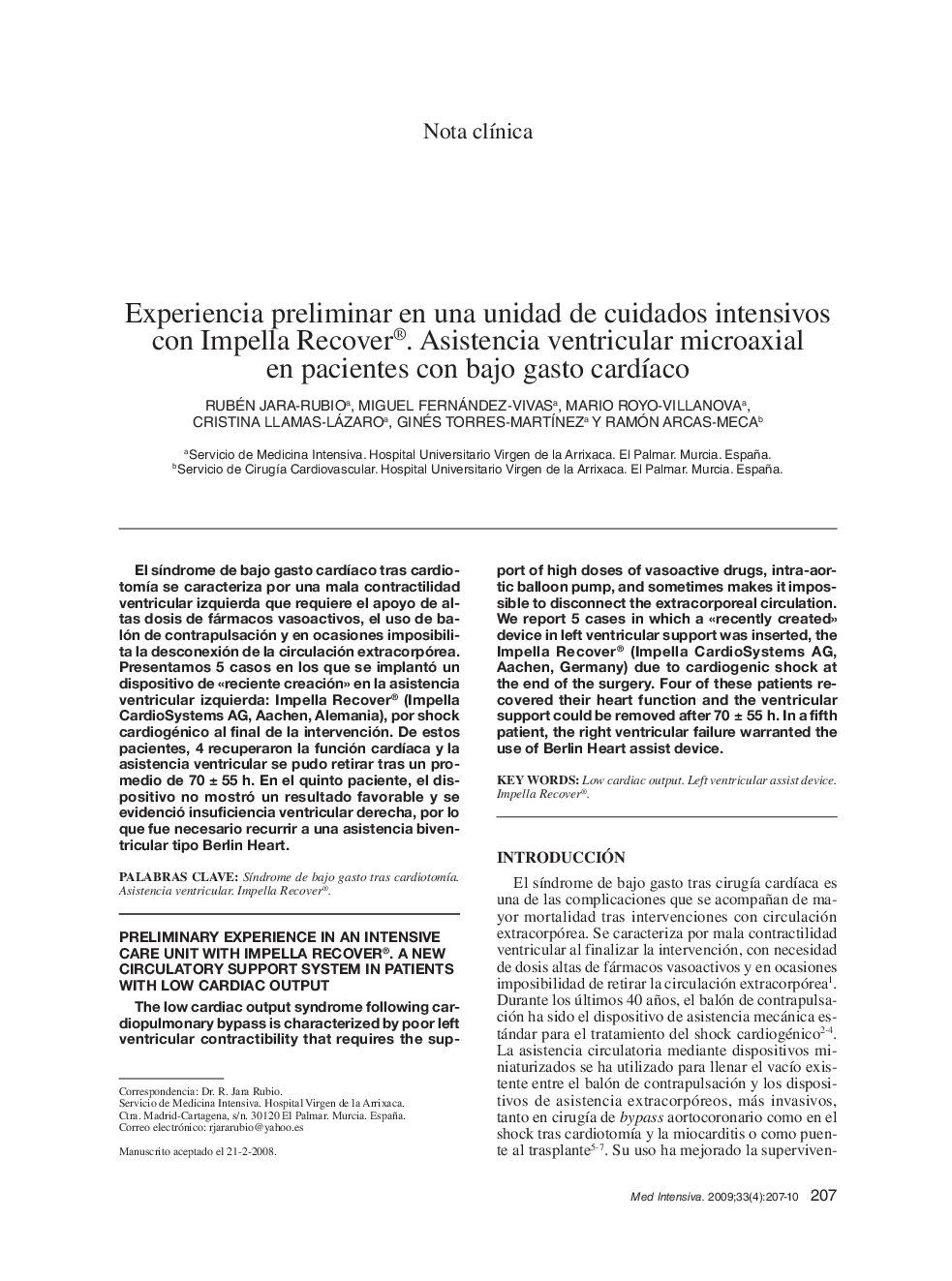 Nota clínica

Experiencia preliminar en una unidad de cuidados intensivos con Impella Recover®. Asistencia ventricular microaxial en pacientes con bajo gasto cardíaco

RUBÉN JARA-RUBIO$^a$, MIGUEL FERNÁNDEZ-VIVAS$^a$, MARIO ROYO-VILLANOVA$^a$, CRISTINA LLAMAS-LÁZARO$^a$, GINÉS TORRES-MARTÍNEZ$^a$ Y RAMÓN ARCAS-MECA$^b$

$^a$Servicio de Medicina Intensiva. Hospital Universitario Virgen de la Arrixaca. El Palmar. Murcia. España.
$^b$Servicio de Cirugía Cardiovascular. Hospital Universitario Virgen de la Arrixaca. El Palmar. Murcia. España.

El síndrome de bajo gasto cardíaco tras cardiotomía se caracteriza por una mala contractilidad ventricular izquierda que requiere el apoyo de altas dosis de fármacos vasoactivos, el uso de balón de contrapulsación y en ocasiones imposibilita la desconexión de la circulación extracorpórea. Presentamos 5 casos en los que se implantó un dispositivo de «reciente creación» en la asistencia ventricular izquierda: Impella Recover® (Impella CardioSystems AG, Aachen, Alemania), por shock cardiogénico al final de la intervención. De estos pacientes, 4 recuperaron la función cardíaca y la asistencia ventricular se pudo retirar tras un promedio de 70 ± 55 h. En el quinto paciente, el dispositivo no mostró un resultado favorable y se evidenció insuficiencia ventricular derecha, por lo que fue necesario recurrir a una asistencia biventricular tipo Berlin Heart.

PALABRAS CLAVE: Síndrome de bajo gasto tras cardiotomía. Asistencia ventricular. Impella Recover®.

PRELIMINARY EXPERIENCE IN AN INTENSIVE CARE UNIT WITH IMPELLA RECOVER®. A NEW CIRCULATORY SUPPORT SYSTEM IN PATIENTS WITH LOW CARDIAC OUTPUT

The low cardiac output syndrome following cardiopulmonary bypass is characterized by poor left ventricular contractibility that requires the support of high doses of vasoactive drugs, intra-aortic balloon pump, and sometimes makes it impossible to disconnect the extracorporeal circulation. We report 5 cases in which a «recently created» device in left ventricular support was inserted, the Impella Recover® (Impella CardioSystems AG, Aachen, Germany) due to cardiogenic shock at the end of the surgery. Four of these patients recovered their heart function and the ventricular support could be removed after 70 ± 55 h. In a fifth patient, the right ventricular failure warranted the use of Berlin Heart assist device.

KEY WORDS: Low cardiac output. Left ventricular assist device. Impella Recover®.

INTRODUCCIÓN

El síndrome de bajo gasto tras cirugía cardíaca es una de las complicaciones que se acompañan de mayor mortalidad tras intervenciones con circulación extracorpórea. Se caracteriza por mala contractilidad ventricular al finalizar la intervención, con necesidad de dosis altas de fármacos vasoactivos y en ocasiones imposibilidad de retirar la circulación extracorpórea$^1$. Durante los últimos 40 años, el balón de contrapulsación ha sido el dispositivo de asistencia mecánica estándar para el tratamiento del shock cardiogénico$^{2-4}$. La asistencia circulatoria mediante dispositivos miniaturizados se ha utilizado para llenar el vacío existente entre el balón de contrapulsación y los dispositivos de asistencia extracorpóreos, más invasivos, tanto en cirugía de bypass aortocoronario como en el shock tras cardiotomía y la miocarditis o como puente al trasplante$^{5-7}$. Su uso ha mejorado la superviven-

Correspondencia: Dr. R. Jara Rubio.
Servicio de Medicina Intensiva. Hospital Virgen de la Arrixaca.
Ctra. Madrid-Cartagena, s/n. 30120 El Palmar. Murcia. España.
Correo electrónico: rjararubio@yahoo.es

Manuscrito aceptado el 21-2-2008.

Med Intensiva. 2009;33(4):207-10 207